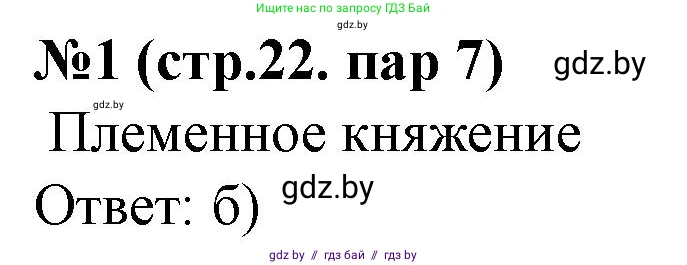 Ищите нас по запросу ГДЗ Бай
gdz.by

№1 (стр.22. пар 7) gdz.by

gdz.by
Племенное княжение

Ответ: б) gdz.by

gdz by // гдз бай // гдз by